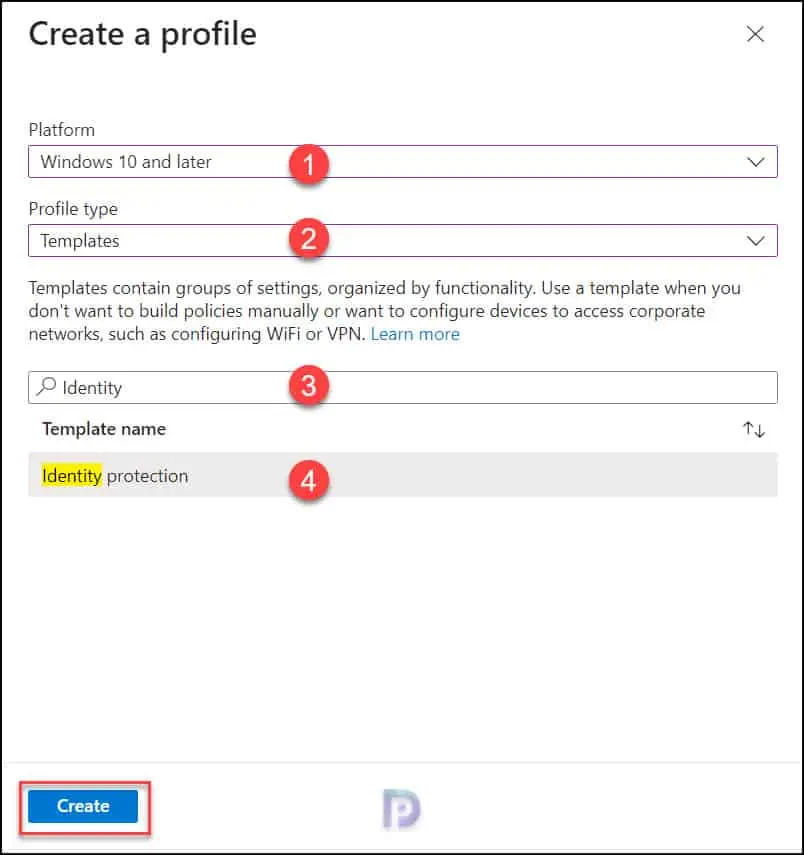 Create a profile

Platform

Windows 10 and later

1

Profile type

Templates

2

Templates contain groups of settings, organized by functionality. Use a template when you don't want to build policies manually or want to configure devices to access corporate networks, such as configuring WiFi or VPN. Learn more

Identity

3

Template name

Identity protection

4

Create